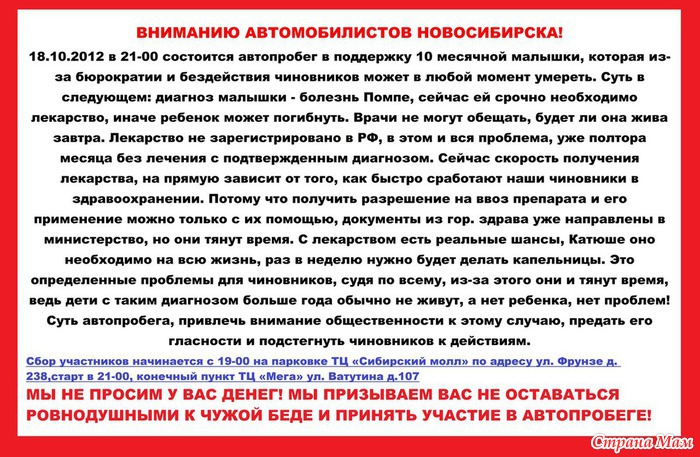 ВНИМАНИЮ АВТОМОБИЛИСТОВ НОВОСИБИРСКА!

18.10.2012 в 21-00 состоится автопробег в поддержку 10 месячной малышки, которая из-за бюрократии и бездействия чиновников может в любой момент умереть. Суть в следующем: диагноз малышки - болезнь Помпе, сейчас ей срочно необходимо лекарство, иначе ребенок может погибнуть. Врачи не могут обещать, будет ли она жива завтра. Лекарство не зарегистрировано в РФ, в этом и вся проблема, уже полтора месяца без лечения с подтвержденным диагнозом. Сейчас скорость получения лекарства, на прямую зависит от того, как быстро сработают наши чиновники в здравоохранении. Потому что получить разрешение на ввоз препарата и его применение можно только с их помощью, документы из гор. здрава уже направлены в министерство, но они тянут время. С лекарством есть реальные шансы, Катюше оно необходимо на всю жизнь, раз в неделю нужно будет делать капельницы. Это определенные проблемы для чиновников, судя по всему, из-за этого они и тянут время, ведь дети с таким диагнозом больше года обычно не живут, а нет ребенка, нет проблем! Суть автопробега, привлечь внимание общественности к этому случаю, предать его гласности и подстегнуть чиновников к действиям.

Сбор участников начинается с 19-00 на парковке ТЦ «Сибирский молл» по адресу ул. Фрунзе д. 238,старт в 21-00, конечный пункт ТЦ «Мега» ул. Ватутина д.107

МЫ НЕ ПРОСИМ У ВАС ДЕНЕГ! МЫ ПРИЗЫВАЕМ ВАС НЕ ОСТАВАТЬСЯ РОВНОДУШНЫМИ К ЧУЖОЙ БЕДЕ И ПРИНЯТЬ УЧАСТИЕ В АВТОПРОБЕГЕ!

Страна Мам